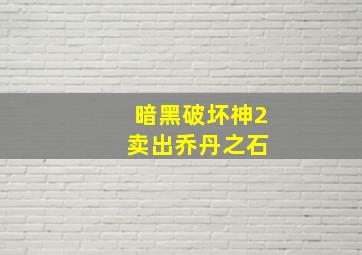 暗黑破坏神2
卖出乔丹之石